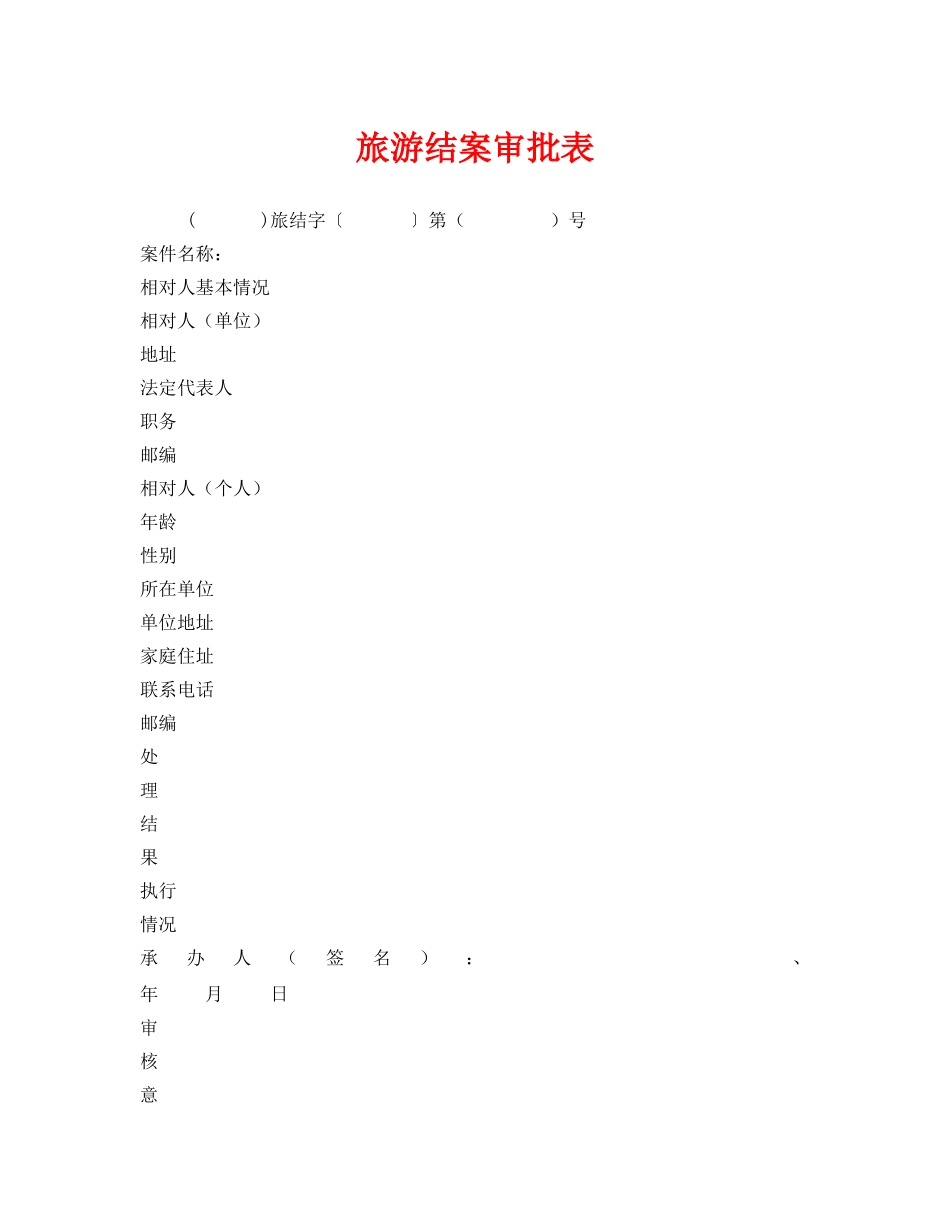 旅游结案审批表

(　　)旅结字〔　　〕第（　　）号

案件名称：

相对人基本情况

相对人（单位）

地址

法定代表人

职务

邮编

相对人（个人）

年龄

性别

所在单位

单位地址

家庭住址

联系电话

邮编

处

理

结

果

执行

情况

承办人（签名）：　、

年　月　日

审

核

意